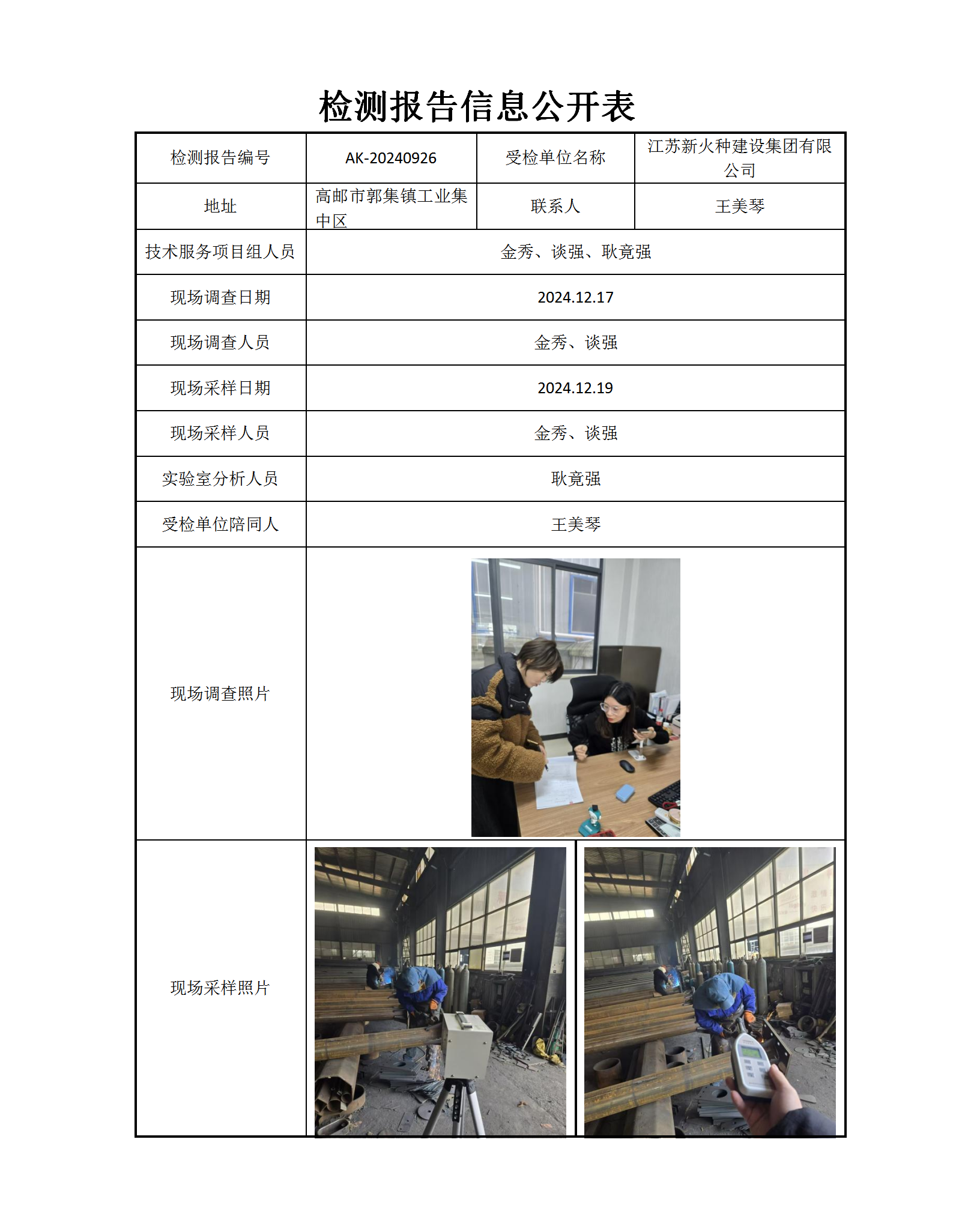 检测报告信息公开表

| 检测报告编号 | AK-20240926 | 受检单位名称 | 江苏新火种建设集团有限公司 |
|---|---|---|---|
| 地址 | 高邮市郭集镇工业集中区 | 联系人 | 王美琴 |
| 技术服务项目组人员 | 金秀、谈强、耿竟强 | | |
| 现场调查日期 | 2024.12.17 | | |
| 现场调查人员 | 金秀、谈强 | | |
| 现场采样日期 | 2024.12.19 | | |
| 现场采样人员 | 金秀、谈强 | | |
| 实验室分析人员 | 耿竟强 | | |
| 受检单位陪同人 | 王美琴 | | |
| 现场调查照片 | | | |
| 现场采样照片 | | | |